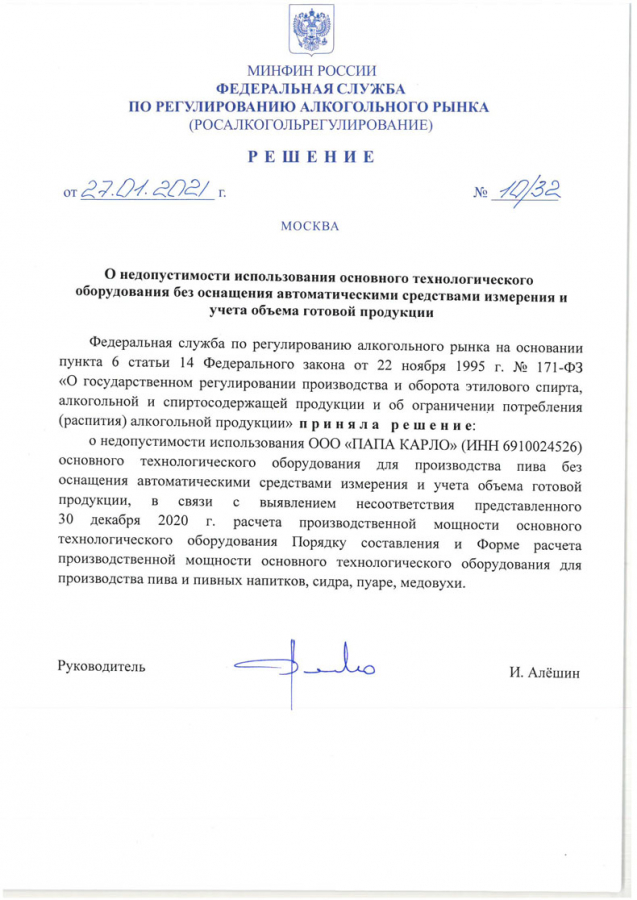 МИНФИН РОССИИ
ФЕДЕРАЛЬНАЯ СЛУЖБА
ПО РЕГУЛИРОВАНИЮ АЛКОГОЛЬНОГО РЫНКА
(РОСАЛКОГОЛЬРЕГУЛИРОВАНИЕ)

РЕШЕНИЕ

от 27.01.2021 г.

№ 10/32

МОСКВА

О недопустимости использования основного технологического оборудования без оснащения автоматическими средствами измерения и учета объема готовой продукции

Федеральная служба по регулированию алкогольного рынка на основании пункта 6 статьи 14 Федерального закона от 22 ноября 1995 г. № 171-ФЗ «О государственном регулировании производства и оборота этилового спирта, алкогольной и спиртосодержащей продукции и об ограничении потребления (распития) алкогольной продукции» приняла решение:

о недопустимости использования ООО «ПАПА КАРЛО» (ИНН 6910024526) основного технологического оборудования для производства пива без оснащения автоматическими средствами измерения и учета объема готовой продукции, в связи с выявлением несоответствия представленного 30 декабря 2020 г. расчета производственной мощности основного технологического оборудования Порядку составления и Форме расчета производственной мощности основного технологического оборудования для производства пива и пивных напитков, сидра, пуаре, медовухи.

Руководитель

И. Алёшин